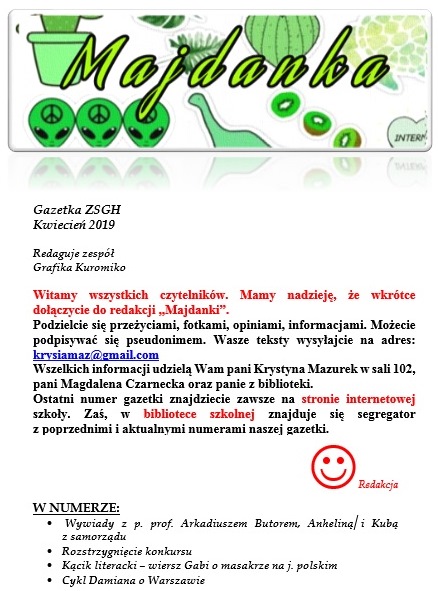 Majdanka

INTERN

Gazetka ZSGH
Kwiecień 2019

Redaguje zespół
Grafika Kuromiko

Witamy wszystkich czytelników. Mamy nadzieję, że wkrótce dołączycie do redakcji „Majdanki”.
Podzielcie się przeżyciami, fotkami, opiniami, informacjami. Możecie podpisywać się pseudonimem. Wasze teksty wysyłajcie na adres: krysiamaz@gmail.com
Wszelkich informacji udzielą Wam pani Krystyna Mazurek w sali 102, pani Magdalena Czarnecka oraz panie z biblioteki.
Ostatni numer gazetki znajdziecie zawsze na stronie internetowej szkoły. Zaś, w bibliotece szkolnej znajduje się segregator z poprzednimi i aktualnymi numerami naszej gazetki.

Redakcja

W NUMERZE:
• Wywiady z p. prof. Arkadiuszem Butorem, Anheliną i Kubą z samorządu
• Rozstrzygnięcie konkursu
• Kącik literacki – wiersz Gabi o masakrze na j. polskim
• Cykl Damiana o Warszawie